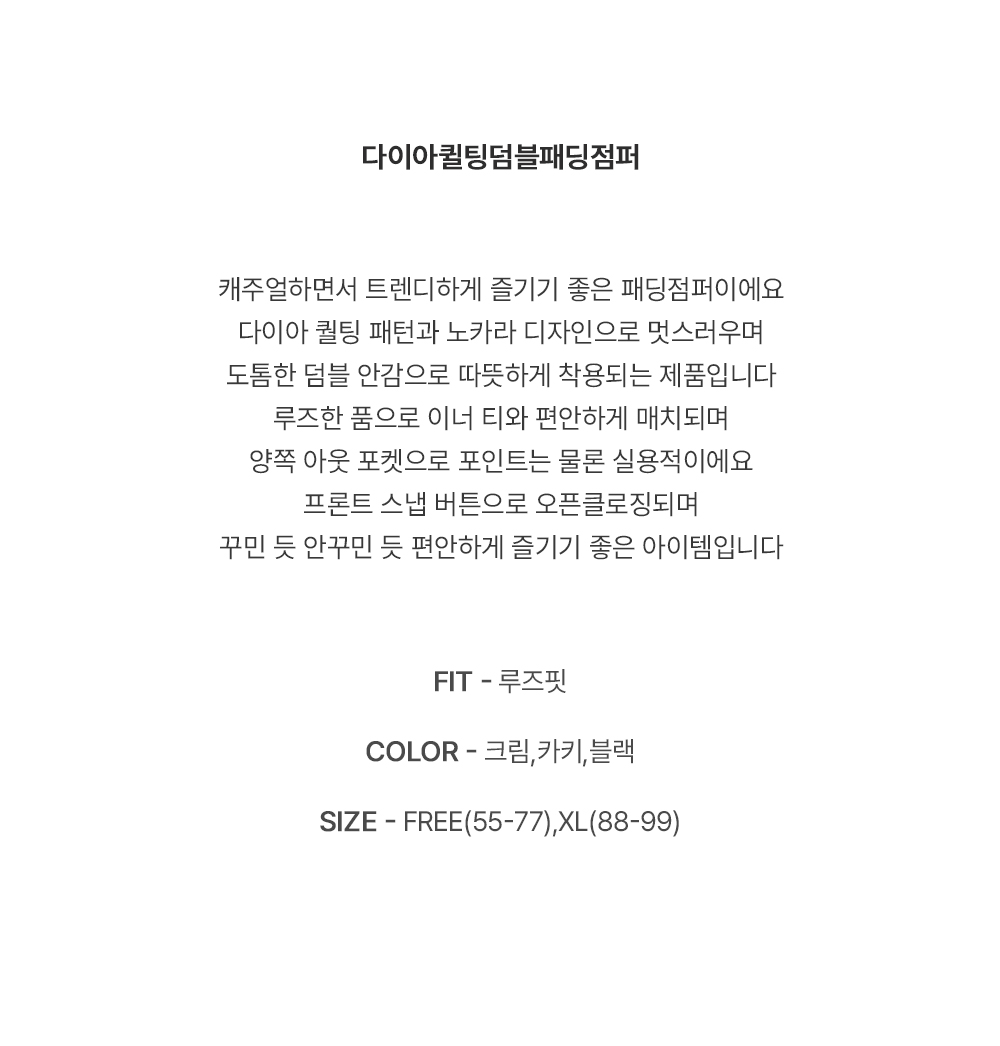 다이아퀼팅덤블패딩점퍼

캐주얼하면서 트렌디하게 즐기기 좋은 패딩점퍼이에요
다이아 퀼팅 패턴과 노카라 디자인으로 멋스러우며
도톰한 덤블 안감으로 따뜻하게 착용되는 제품입니다
루즈한 품으로 이너 티와 편안하게 매치되며
양쪽 아웃 포켓으로 포인트는 물론 실용적이에요
프론트 스냅 버튼으로 오픈클로징되며
꾸민 듯 안꾸민 듯 편안하게 즐기기 좋은 아이템입니다

FIT - 루즈핏

COLOR - 크림,카키,블랙

SIZE - FREE(55-77),XL(88-99)